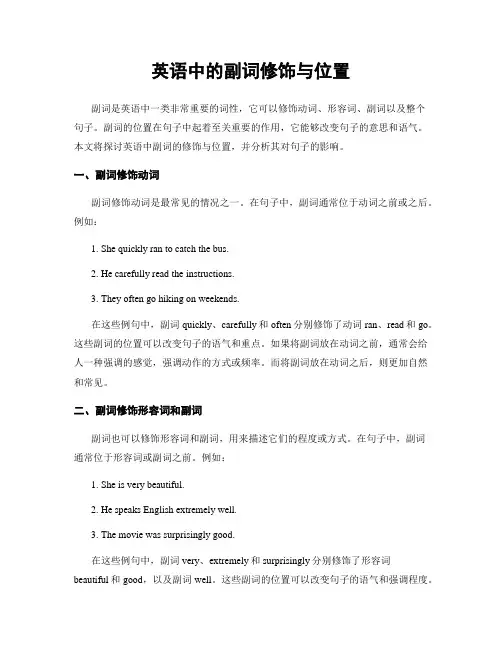 英语中的副词修饰与位置

副词是英语中一类非常重要的词性，它可以修饰动词、形容词、副词以及整个句子。副词的位置在句子中起着至关重要的作用，它能够改变句子的意思和语气。本文将探讨英语中副词的修饰与位置，并分析其对句子的影响。

一、副词修饰动词

副词修饰动词是最常见的情况之一。在句子中，副词通常位于动词之前或之后。例如：

1. She quickly ran to catch the bus.

2. He carefully read the instructions.

3. They often go hiking on weekends.

在这些例句中，副词 quickly、carefully 和 often 分别修饰了动词 ran、read 和 go。这些副词的位置可以改变句子的语气和重点。如果将副词放在动词之前，通常会给人一种强调的感觉，强调动作的方式或频率。而将副词放在动词之后，则更加自然和常见。

二、副词修饰形容词和副词

副词也可以修饰形容词和副词，用来描述它们的程度或方式。在句子中，副词通常位于形容词或副词之前。例如：

1. She is very beautiful.

2. He speaks English extremely well.

3. The movie was surprisingly good.

在这些例句中，副词 very、extremely 和 surprisingly 分别修饰了形容词 beautiful 和 good，以及副词 well。这些副词的位置可以改变句子的语气和强调程度。